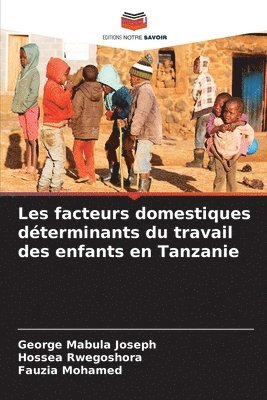 EDITIONS NOTRE SAVOIR

Les facteurs domestiques déterminants du travail des enfants en Tanzanie

George Mabula Joseph
Hossea Rwegoshora
Fauzia Mohamed